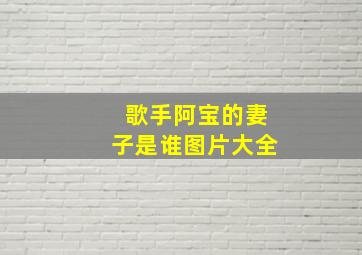 歌手阿宝的妻子是谁图片大全